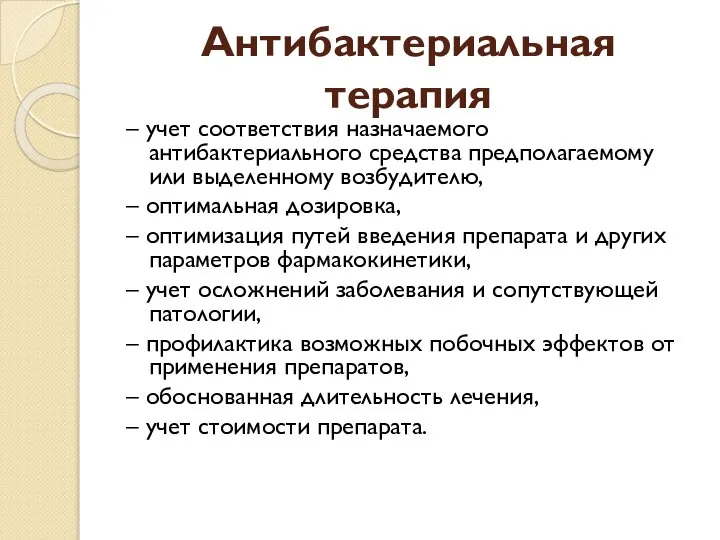 Антибактериальная терапия

– учет соответствия назначаемого антибактериального средства предполагаемому или выделенному возбудителю,

– оптимальная дозировка,

– оптимизация путей введения препарата и других параметров фармакокинетики,

– учет осложнений заболевания и сопутствующей патологии,

– профилактика возможных побочных эффектов от применения препаратов,

– обоснованная длительность лечения,

– учет стоимости препарата.